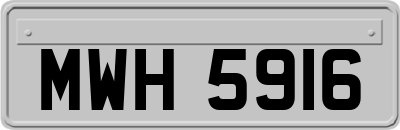 MWH 5916